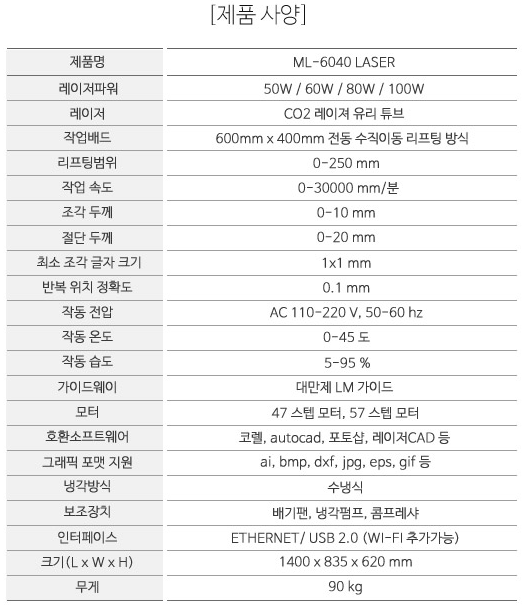 [제품 사양]

| 제품명 | ML-6040 LASER |
|---|---|
| 레이저파워 | 50W / 60W / 80W / 100W |
| 레이저 | CO2 레이져 유리 튜브 |
| 작업배드 | 600mm x 400mm 전동 수직이동 리프팅 방식 |
| 리프팅범위 | 0-250 mm |
| 작업 속도 | 0-30000 mm/분 |
| 조각 두께 | 0-10 mm |
| 절단 두께 | 0-20 mm |
| 최소 조각 글자 크기 | 1x1 mm |
| 반복 위치 정확도 | 0.1 mm |
| 작동 전압 | AC 110-220 V, 50-60 hz |
| 작동 온도 | 0-45 도 |
| 작동 습도 | 5-95 % |
| 가이드웨이 | 대만제 LM 가이드 |
| 모터 | 47 스텝 모터, 57 스텝 모터 |
| 호환소프트웨어 | 코렐, autocad, 포토샵, 레이저CAD 등 |
| 그래픽 포맷 지원 | ai, bmp, dxf, jpg, eps, gif 등 |
| 냉각방식 | 수냉식 |
| 보조장치 | 배기팬, 냉각펌프, 콤프레샤 |
| 인터페이스 | ETHERNET/ USB 2.0 (WI-FI 추가가능) |
| 크기(L x W x H) | 1400 x 835 x 620 mm |
| 무게 | 90 kg |